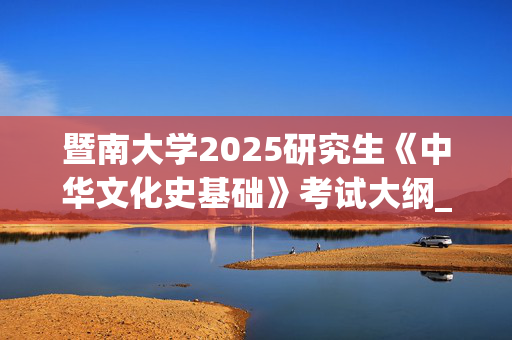 暨南大学2025研究生《中华文化史基础》考试大纲_